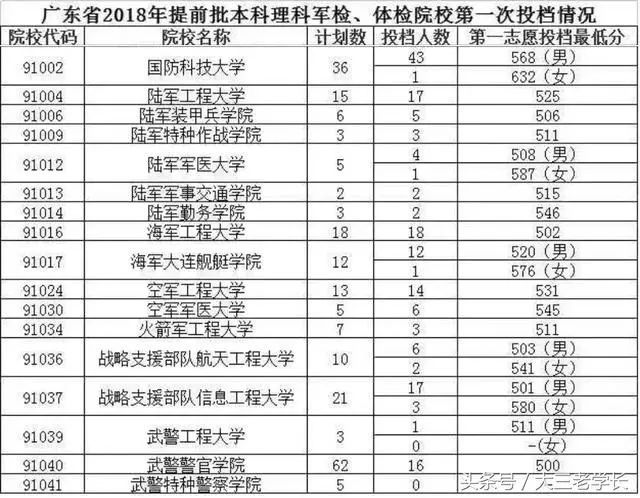 广东省2018年提前批本科理科军检、体检院校第一次投档情况

| 院校代码 | 院校名称 | 计划数 | 投档人数 | 第一志愿投档最低分 |
|---|---|---|---|---|
| 91002 | 国防科技大学 | 36 | 43 | 568（男） |
| | | | 1 | 632（女） |
| 91004 | 陆军工程大学 | 15 | 17 | 525 |
| 91006 | 陆军装甲兵学院 | 6 | 5 | 506 |
| 91009 | 陆军特种作战学院 | 3 | 3 | 511 |
| 91012 | 陆军军医大学 | 5 | 4 | 508（男） |
| | | | 1 | 587（女） |
| 91013 | 陆军军事交通学院 | 2 | 2 | 515 |
| 91014 | 陆军勤务学院 | 3 | 2 | 546 |
| 91016 | 海军工程大学 | 18 | 18 | 502 |
| 91017 | 海军大连舰艇学院 | 12 | 12 | 520（男） |
| | | | 1 | 576（女） |
| 91024 | 空军工程大学 | 13 | 14 | 531 |
| 91030 | 空军军医大学 | 5 | 6 | 545 |
| 91034 | 火箭军工程大学 | 7 | 3 | 511 |
| 91036 | 战略支援部队航天工程大学 | 10 | 6 | 503（男） |
| | | | 2 | 541（女） |
| 91037 | 战略支援部队信息工程大学 | 21 | 17 | 501（男） |
| | | | 3 | 580（女） |
| 91039 | 武警工程大学 | 3 | 1 | 511（男） |
| | | | 0 | -(女) |
| 91040 | 武警警官学院 | 62 | 16 | 500 |
| 91041 | 武警特种警察学院 | 5 | 0 | |

头条号 / 大三老学长